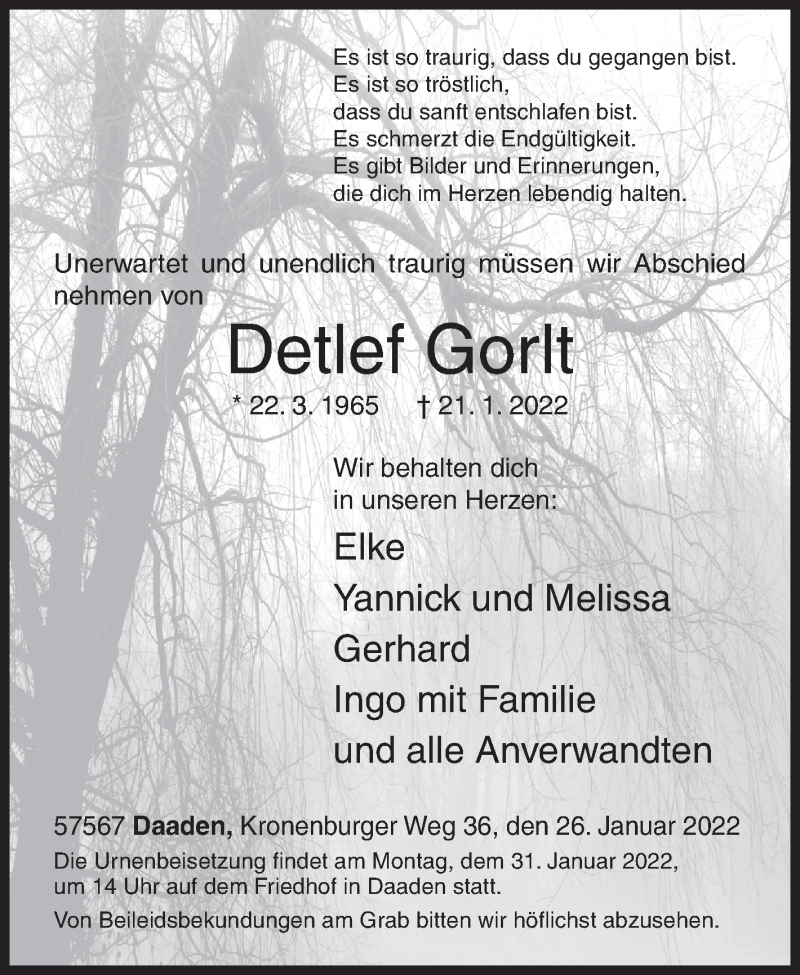 Es ist so traurig, dass du gegangen bist.
Es ist so tröstlich,
dass du sanft entschlafen bist.
Es schmerzt die Endgültigkeit.
Es gibt Bilder und Erinnerungen,
die dich im Herzen lebendig halten.

Unerwartet und unendlich traurig müssen wir Abschied nehmen von

Detlef Gorlt

* 22. 3. 1965 † 21. 1. 2022

Wir behalten dich
in unseren Herzen:

Elke
Yannick und Melissa
Gerhard
Ingo mit Familie
und alle Anverwandten

57567 Daaden, Kronenburger Weg 36, den 26. Januar 2022

Die Urnenbeisetzung findet am Montag, dem 31. Januar 2022, um 14 Uhr auf dem Friedhof in Daaden statt.

Von Beileidsbekundungen am Grab bitten wir höflichst abzusehen.